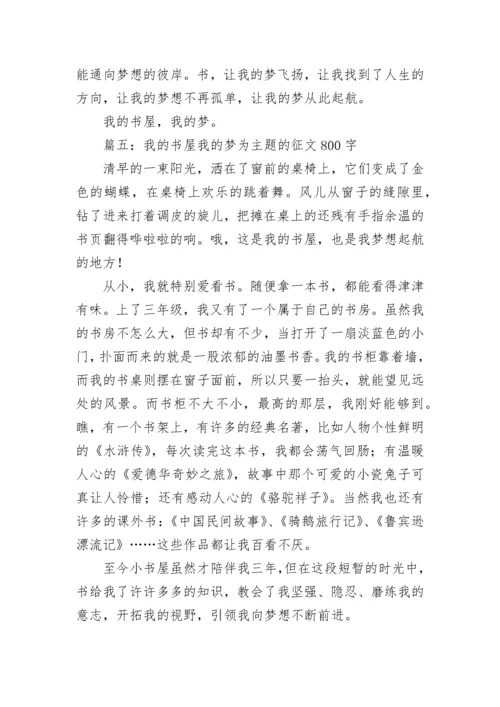 能通向梦想的彼岸。书，让我的梦飞扬，让我找到了人生的方向，让我的梦想不再孤单，让我的梦从此起航。

我的书屋，我的梦。

篇五：我的书屋我的梦为主题的征文 800 字

清早的一束阳光，洒在了窗前的桌椅上，它们变成了金色的蝴蝶，在桌椅上欢乐的跳着舞。风儿从窗子的缝隙里，钻了进来打着调皮的旋儿，把摊在桌上的还残有手指余温的书页翻得哗啦啦的响。哦，这是我的书屋，也是我梦想起航的地方！

从小，我就特别爱看书。随便拿一本书，都能看得津津有味。上了三年级，我又有了一个属于自己的书房。虽然我的书房不怎么大，但书却有不少，当打开了一扇淡蓝色的小门，扑面而来的就是一股浓郁的油墨书香。我的书柜靠着墙，而我的书桌则摆在窗子面前，所以只要一抬头，就能望见远处的风景。而书柜不大不小，最高的那层，我刚好能够到。瞧，有一个书架上，有许多的经典名著，比如人物个性鲜明的《水浒传》，每次读完这本书，我都会荡气回肠；有温暖人心的《爱德华奇妙之旅》，故事中那个可爱的小瓷兔子可真让人怜惜；还有感动人心的《骆驼祥子》。当然我也还有许多的课外书：《中国民间故事》、《骑鹅旅行记》、《鲁宾逊漂流记》……这些作品都让我百看不厌。

至今小书屋虽然才陪伴我三年，但在这段短暂的时光中，书给我了许许多多的知识，教会了我坚强、隐忍、磨练我的意志，开拓我的视野，引领我向梦想不断前进。